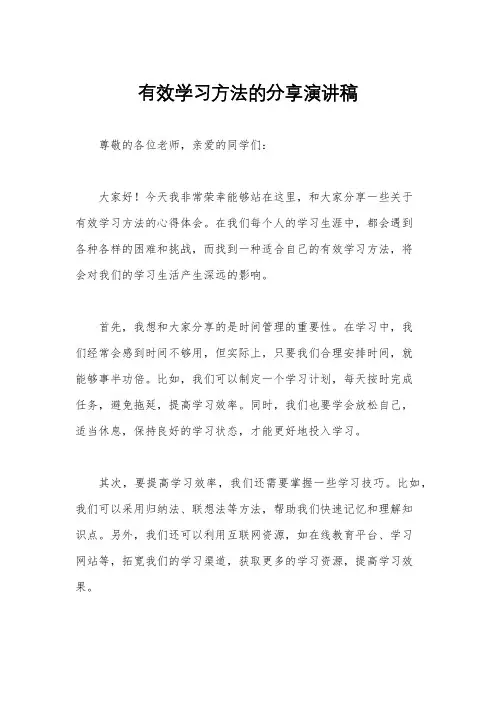 有效学习方法的分享演讲稿

尊敬的各位老师，亲爱的同学们：

大家好！今天我非常荣幸能够站在这里，和大家分享一些关于有效学习方法的心得体会。在我们每个人的学习生涯中，都会遇到各种各样的困难和挑战，而找到一种适合自己的有效学习方法，将会对我们的学习生活产生深远的影响。

首先，我想和大家分享的是时间管理的重要性。在学习中，我们经常会感到时间不够用，但实际上，只要我们合理安排时间，就能够事半功倍。比如，我们可以制定一个学习计划，每天按时完成任务，避免拖延，提高学习效率。同时，我们也要学会放松自己，适当休息，保持良好的学习状态，才能更好地投入学习。

其次，要提高学习效率，我们还需要掌握一些学习技巧。比如，我们可以采用归纳法、联想法等方法，帮助我们快速记忆和理解知识点。另外，我们还可以利用互联网资源，如在线教育平台、学习网站等，拓宽我们的学习渠道，获取更多的学习资源，提高学习效果。